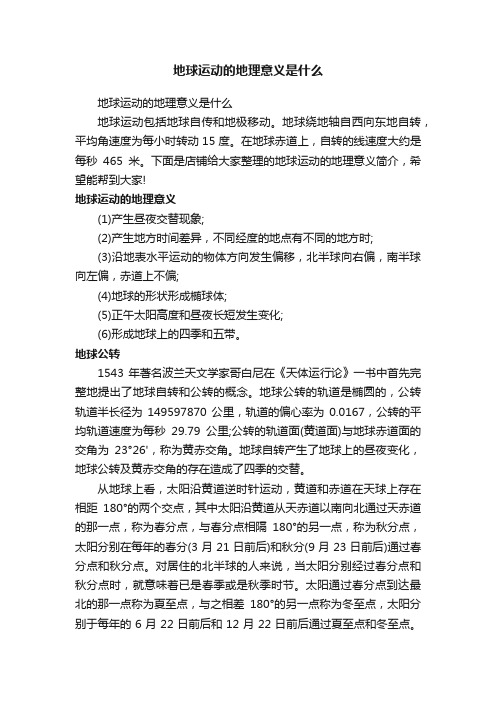 地球运动的地理意义是什么

地球运动的地理意义是什么

地球运动包括地球自传和地极移动。地球绕地轴自西向东地自转，平均角速度为每小时转动 15 度。在地球赤道上，自转的线速度大约是每秒 465 米。下面是店铺给大家整理的地球运动的地理意义简介，希望能帮到大家!

地球运动的地理意义

(1)产生昼夜交替现象;

(2)产生地方时间差异，不同经度的地点有不同的地方时;

(3)沿地表水平运动的物体方向发生偏移，北半球向右偏，南半球向左偏，赤道上不偏;

(4)地球的形状形成椭球体;

(5)正午太阳高度和昼夜长短发生变化;

(6)形成地球上的四季和五带。

地球公转

1543 年著名波兰天文学家哥白尼在《天体运行论》一书中首先完整地提出了地球自转和公转的概念。地球公转的轨道是椭圆的，公转轨道半长径为 149597870 公里，轨道的偏心率为 0.0167，公转的平均轨道速度为每秒 29.79 公里;公转的轨道面(黄道面)与地球赤道面的交角为 23°26'，称为黄赤交角。地球自转产生了地球上的昼夜变化，地球公转及黄赤交角的存在造成了四季的交替。

从地球上看，太阳沿黄道逆时针运动，黄道和赤道在天球上存在相距 180°的两个交点，其中太阳沿黄道从天赤道以南向北通过天赤道的那一点，称为春分点，与春分点相隔 180°的另一点，称为秋分点，太阳分别在每年的春分(3 月 21 日前后)和秋分(9 月 23 日前后)通过春分点和秋分点。对居住的北半球的人来说，当太阳分别经过春分点和秋分点时，就意味着已是春季或是秋季时节。太阳通过春分点到达最北的那一点称为夏至点，与之相差 180°的另一点称为冬至点，太阳分别于每年的 6 月 22 日前后和 12 月 22 日前后通过夏至点和冬至点。